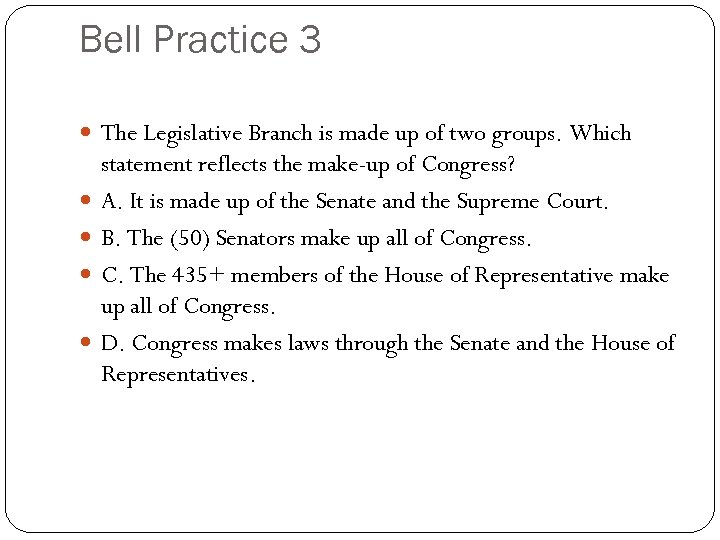 Bell Practice 3

The Legislative Branch is made up of two groups. Which statement reflects the make-up of Congress?

A. It is made up of the Senate and the Supreme Court.

B. The (50) Senators make up all of Congress.

C. The 435+ members of the House of Representative make up all of Congress.

D. Congress makes laws through the Senate and the House of Representatives.